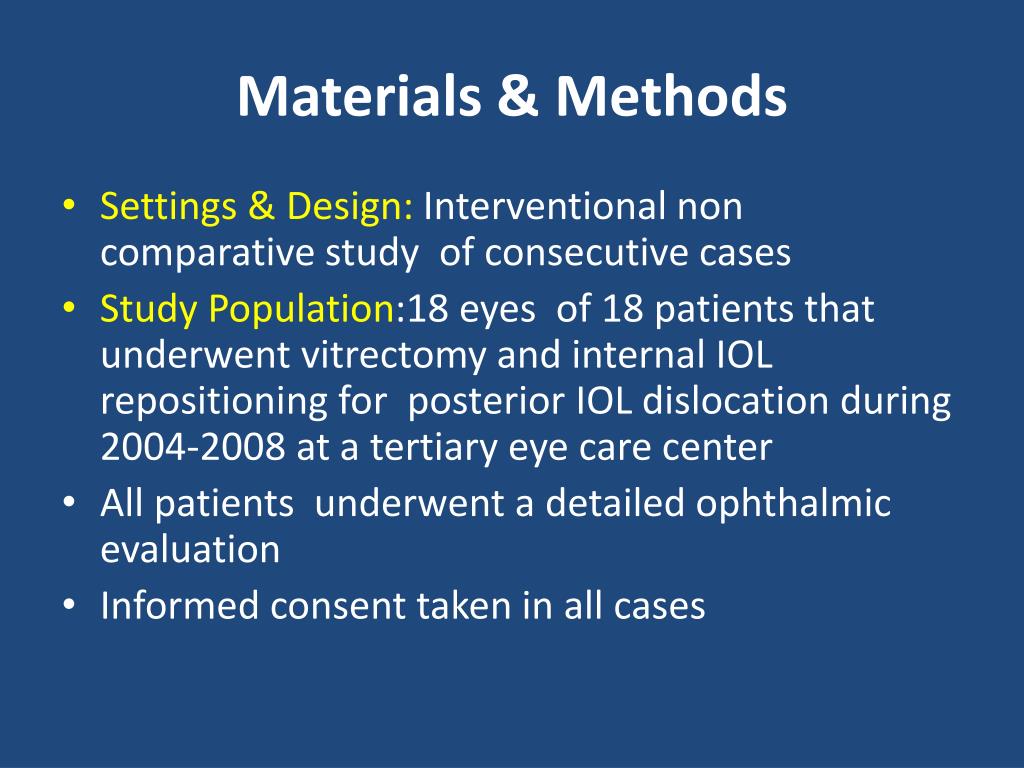 Materials & Methods

• Settings & Design: Interventional non comparative study of consecutive cases
• Study Population:18 eyes of 18 patients that underwent vitrectomy and internal IOL repositioning for posterior IOL dislocation during 2004-2008 at a tertiary eye care center
• All patients underwent a detailed ophthalmic evaluation
• Informed consent taken in all cases